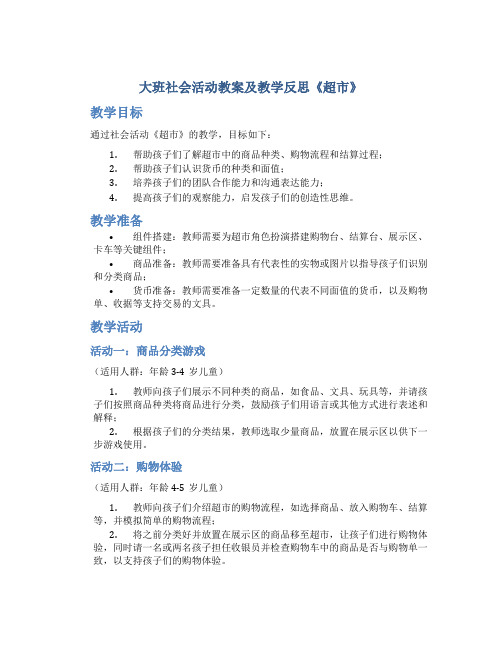 大班社会活动教案及教学反思《超市》

教学目标

通过社会活动《超市》的教学，目标如下：

1. 帮助孩子们了解超市中的商品种类、购物流程和结算过程；
2. 帮助孩子们认识货币的种类和面值；
3. 培养孩子们的团队合作能力和沟通表达能力；
4. 提高孩子们的观察能力，启发孩子们的创造性思维。

教学准备

• 组件搭建：教师需要为超市角色扮演搭建购物台、结算台、展示区、卡车等关键组件；
• 商品准备：教师需要准备具有代表性的实物或图片以指导孩子们识别和分类商品；
• 货币准备：教师需要准备一定数量的代表不同面值的货币，以及购物单、收据等支持交易的文具。

教学活动

活动一：商品分类游戏

（适用人群：年龄 3-4 岁儿童）

1. 教师向孩子们展示不同种类的商品，如食品、文具、玩具等，并请孩子们按照商品种类将商品进行分类，鼓励孩子们用语言或其他方式进行表述和解释；
2. 根据孩子们的分类结果，教师选取少量商品，放置在展示区以供下一步游戏使用。

活动二：购物体验

（适用人群：年龄 4-5 岁儿童）

1. 教师向孩子们介绍超市的购物流程，如选择商品、放入购物车、结算等，并模拟简单的购物流程；
2. 将之前分类好并放置在展示区的商品移至超市，让孩子们进行购物体验，同时请一名或两名孩子担任收银员并检查购物车中的商品是否与购物单一致，以支持孩子们的购物体验。